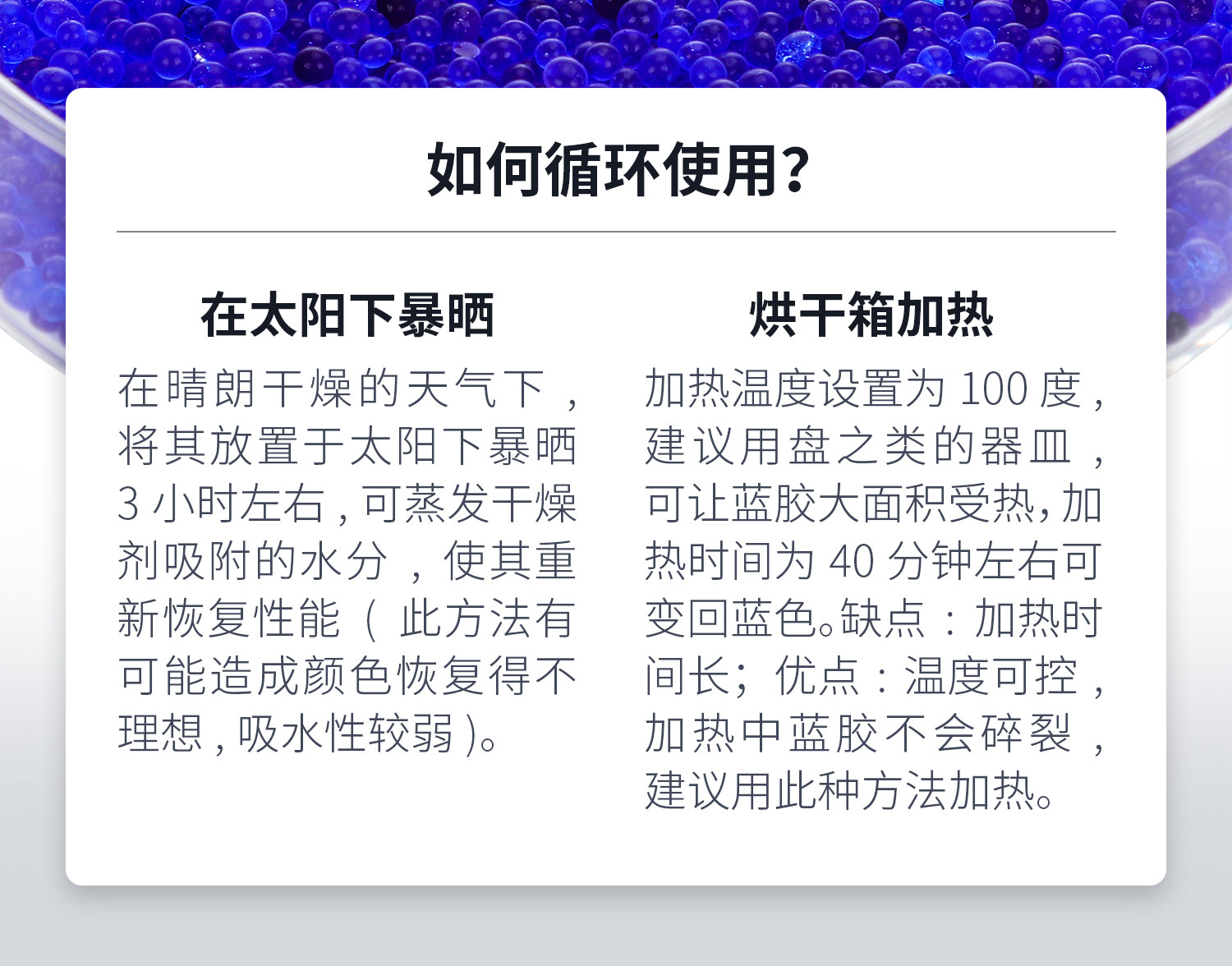 如何循环使用?

在太阳下暴晒

在晴朗干燥的天气下，将其放置于太阳下暴晒3小时左右,可蒸发干燥剂吸附的水分，使其重新恢复性能（此方法有可能造成颜色恢复得不理想,吸水性较弱)。

烘干箱加热

加热温度设置为100度,建议用盘之类的器皿，可让蓝胶大面积受热,加热时间为40分钟左右可变回蓝色。缺点：加热时间长；优点：温度可控，加热中蓝胶不会碎裂，建议用此种方法加热。